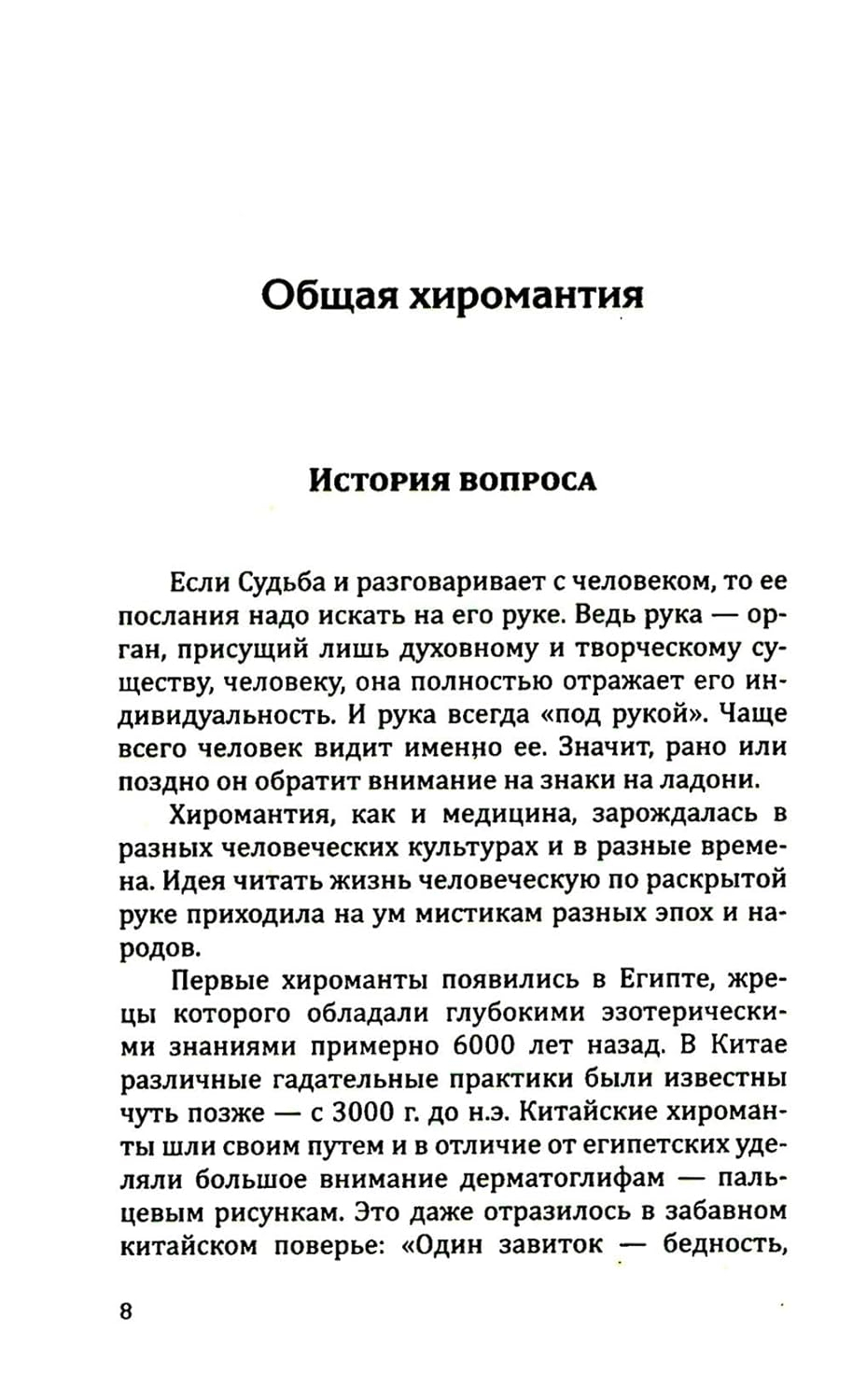 Общая хиромантия

История вопроса

Если Судьба и разговаривает с человеком, то ее послания надо искать на его руке. Ведь рука — орган, присущий лишь духовному и творческому существу, человеку, она полностью отражает его индивидуальность. И рука всегда «под рукой». Чаще всего человек видит именно ее. Значит, рано или поздно он обратит внимание на знаки на ладони.

Хиромантия, как и медицина, зарождалась в разных человеческих культурах и в разные времена. Идея читать жизнь человеческую по раскрытой руке приходила на ум мистикам разных эпох и народов.

Первые хироманты появились в Египте, жрецы которого обладали глубокими эзотерическими знаниями примерно 6000 лет назад. В Китае различные гадательные практики были известны чуть позже — с 3000 г. до н.э. Китайские хироманты шли своим путем и в отличие от египетских уделяли большое внимание дерматоглифам — пальцевым рисункам. Это даже отразилось в забавном китайском поверье: «Один завиток — бедность,

8